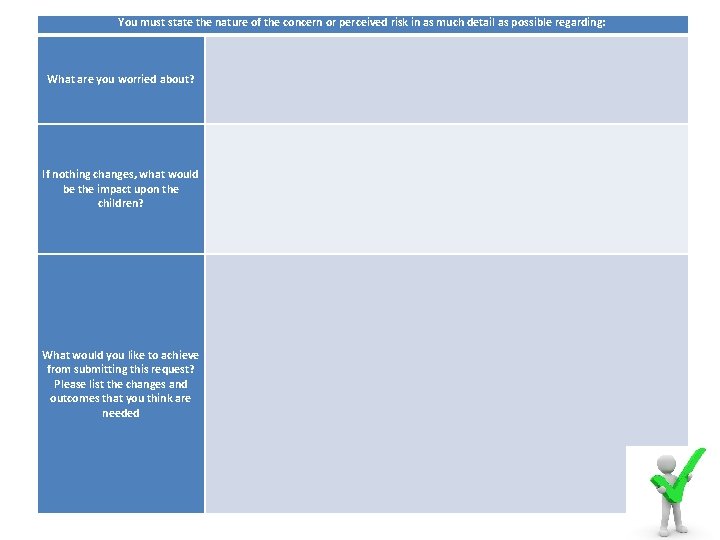 You must state the nature of the concern or perceived risk in as much detail as possible regarding:

What are you worried about?

If nothing changes, what would be the impact upon the children?

What would you like to achieve from submitting this request? Please list the changes and outcomes that you think are needed